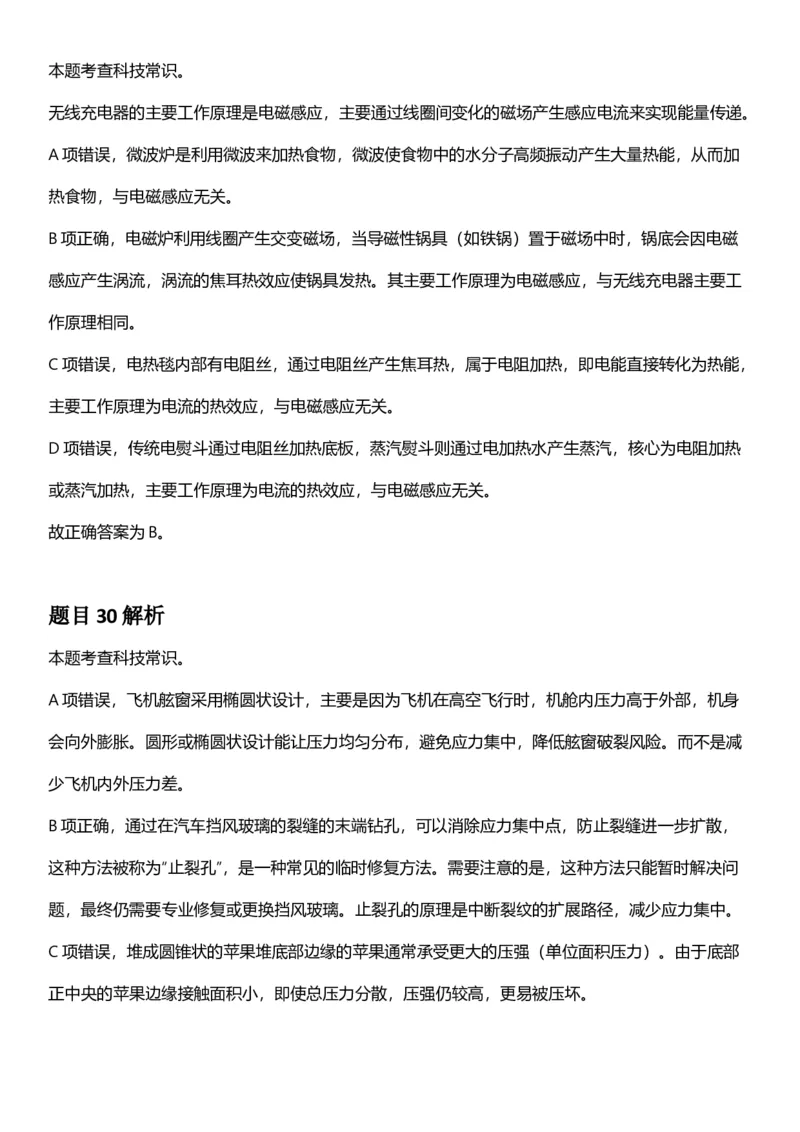 本题考查科技常识。

无线充电器的主要工作原理是电磁感应，主要通过线圈间变化的磁场产生感应电流来实现能量传递。

A项错误，微波炉是利用微波来加热食物，微波使食物中的水分子高频振动产生大量热能，从而加热食物，与电磁感应无关。

B项正确，电磁炉利用线圈产生交变磁场，当导磁性锅具（如铁锅）置于磁场中时，锅底会因电磁感应产生涡流，涡流的焦耳热效应使锅具发热。其主要工作原理为电磁感应，与无线充电器主要工作原理相同。

C项错误，电热毯内部有电阻丝，通过电阻丝产生焦耳热，属于电阻加热，即电能直接转化为热能，主要工作原理为电流的热效应，与电磁感应无关。

D项错误，传统电熨斗通过电阻丝加热底板，蒸汽熨斗则通过电加热水产生蒸汽，核心为电阻加热或蒸汽加热，主要工作原理为电流的热效应，与电磁感应无关。

故正确答案为B。

题目30解析

本题考查科技常识。

A项错误，飞机舷窗采用椭圆状设计，主要是因为飞机在高空飞行时，机舱内压力高于外部，机身会向外膨胀。圆形或椭圆状设计能让压力均匀分布，避免应力集中，降低舷窗破裂风险。而不是减少飞机内外压力差。

B项正确，通过在汽车挡风玻璃的裂缝的末端钻孔，可以消除应力集中点，防止裂缝进一步扩散，这种方法被称为“止裂孔”，是一种常见的临时修复方法。需要注意的是，这种方法只能暂时解决问题，最终仍需要专业修复或更换挡风玻璃。止裂孔的原理是中断裂纹的扩展路径，减少应力集中。

C项错误，堆成圆锥状的苹果堆底部边缘的苹果通常承受更大的压强（单位面积压力）。由于底部正中央的苹果边缘接触面积小，即使总压力分散，压强仍较高，更易被压坏。